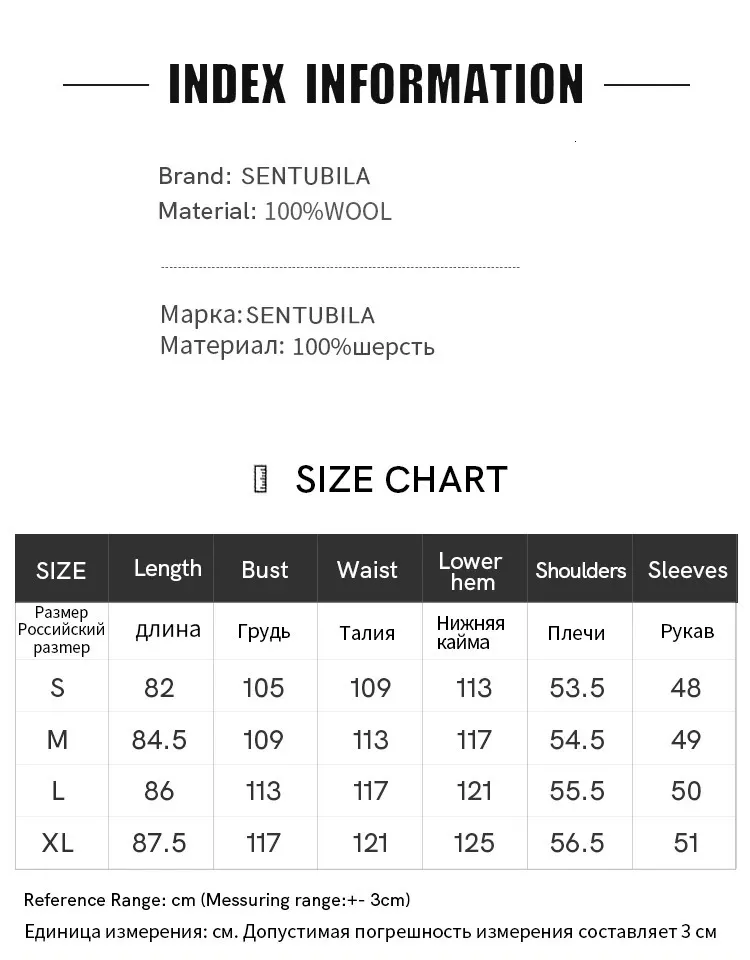 INDEX INFORMATION

Brand: SENTUBILA
Material: 100%WOOL

Марка:SENTUBILA
Материал: 100%шерсть

SIZE CHART

| SIZE | Length | Bust | Waist | Lower hem | Shoulders | Sleeves |
|---|---|---|---|---|---|---|
| Размер Российский размер | длина | Грудь | Талия | Нижняя кайма | Плечи | Рукав |
| S | 82 | 105 | 109 | 113 | 53.5 | 48 |
| M | 84.5 | 109 | 113 | 117 | 54.5 | 49 |
| L | 86 | 113 | 117 | 121 | 55.5 | 50 |
| XL | 87.5 | 117 | 121 | 125 | 56.5 | 51 |

Reference Range: cm (Messuring range:+- 3cm)
Единица измерения: см. Допустимая погрешность измерения составляет 3 см